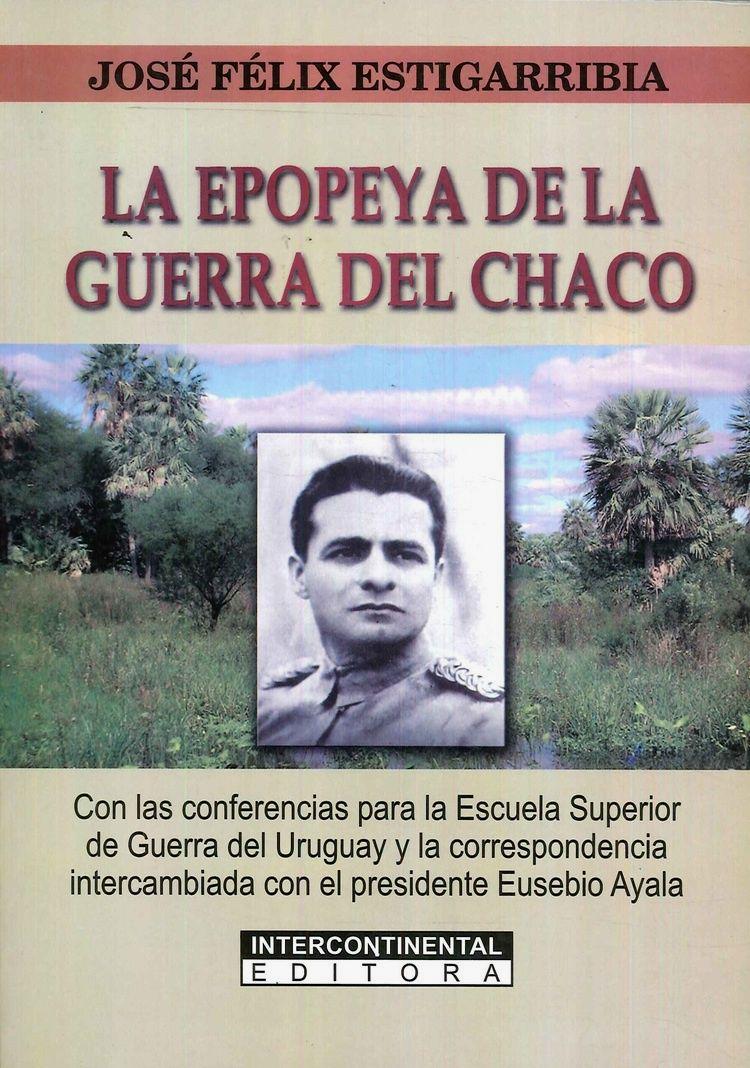 JOSÉ FÉLIX ESTIGARRIBIA

LA EPOPEYA DE LA GUERRA DEL CHACO

Con las conferencias para la Escuela Superior de Guerra del Uruguay y la correspondencia intercambiada con el presidente Eusebio Ayala

INTERCONTINENTAL
EDITORA